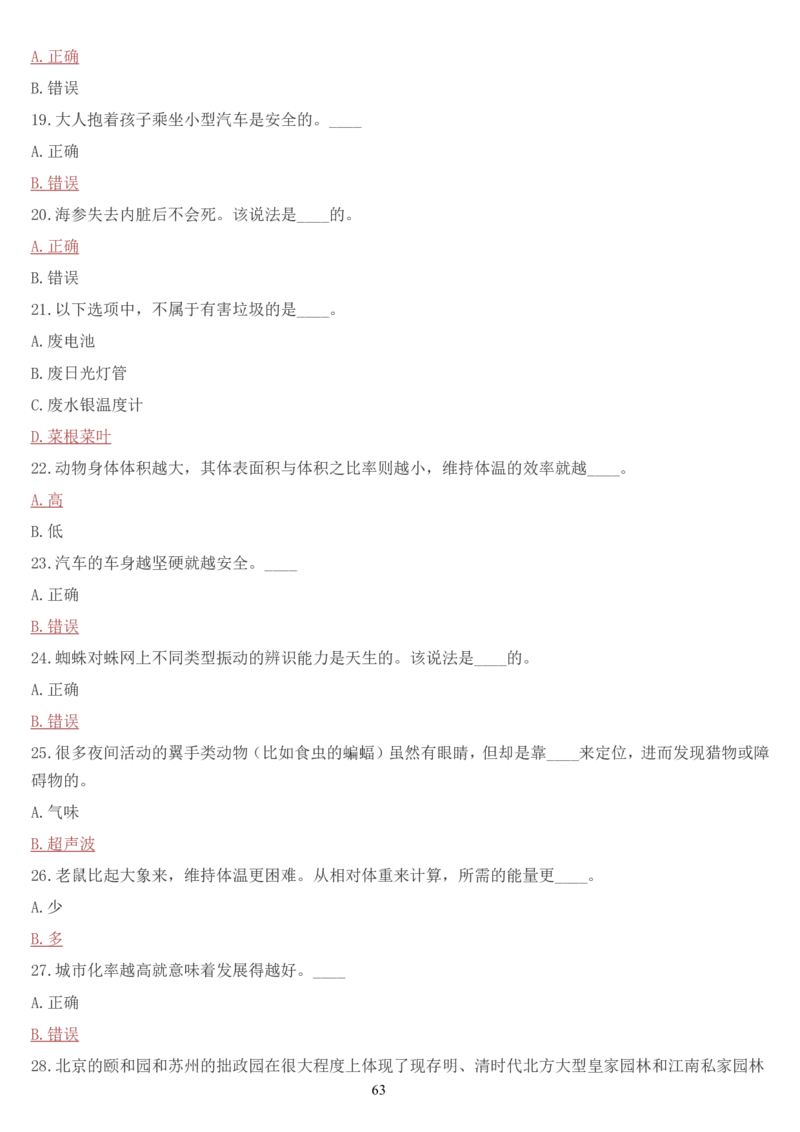 A. 正确

B. 错误

19. 大人抱着孩子乘坐小型汽车是安全的。____

A. 正确

B. 错误

20. 海参失去内脏后不会死。该说法是____的。

A. 正确

B. 错误

21. 以下选项中，不属于有害垃圾的是____。

A. 废电池

B. 废日光灯管

C. 废水银温度计

D. 菜根菜叶

22. 动物身体体积越大，其体表面积与体积之比率则越小，维持体温的效率就越____。

A. 高

B. 低

23. 汽车的车身越坚硬就越安全。____

A. 正确

B. 错误

24. 蜘蛛对蛛网上不同类型振动的辨识能力是天生的。该说法是____的。

A. 正确

B. 错误

25. 很多夜间活动的翼手类动物（比如食虫的蝙蝠）虽然有眼睛，但却是靠____来定位，进而发现猎物或障碍物的。

A. 气味

B. 超声波

26. 老鼠比起大象来，维持体温更困难。从相对体重来计算，所需的能量更____。

A. 少

B. 多

27. 城市化率越高就意味着发展得越好。____

A. 正确

B. 错误

28. 北京的颐和园和苏州的拙政园在很大程度上体现了现存明、清时代北方大型皇家园林和江南私家园林

63